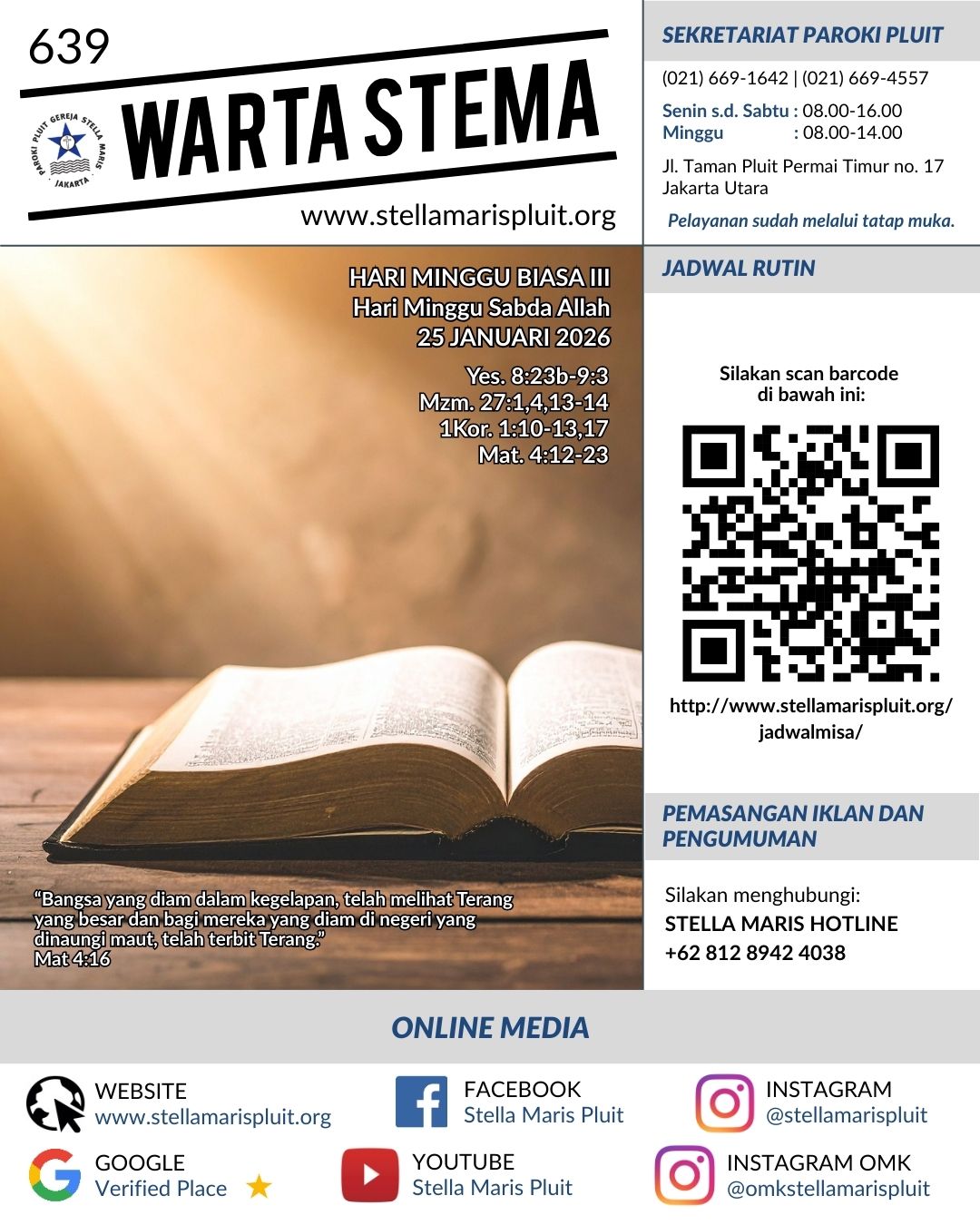 639

PAROKI PLUIT GEREJA STELLA MARIS JAKARTA

WARTA STEMA

www.stellamarispluit.org

HARI MINGGU BIASA III
Hari Minggu Sabda Allah
25 JANUARI 2026

Yes. 8:23b-9:3
Mzm. 27:1,4,13-14
1Kor. 1:10-13,17
Mat. 4:12-23

"Bangsa yang diam dalam kegelapan, telah melihat Terang yang besar dan bagi mereka yang diam di negeri yang dinaungi maut, telah terbit Terang."
Mat 4:16

SEKRETARIAT PAROKI PLUIT

(021) 669-1642 | (021) 669-4557

Senin s.d. Sabtu : 08.00-16.00
Minggu : 08.00-14.00

Jl. Taman Pluit Permai Timur no. 17
Jakarta Utara

Pelayanan sudah melalui tatap muka.

JADWAL RUTIN

Silakan scan barcode di bawah ini:

http://www.stellamarispluit.org/jadwalmisa/

PEMASANGAN IKLAN DAN PENGUMUMAN

Silakan menghubungi:
STELLA MARIS HOTLINE
+62 812 8942 4038

ONLINE MEDIA

WEBSITE
www.stellamarispluit.org

FACEBOOK
Stella Maris Pluit

INSTAGRAM
@stellamarispluit

GOOGLE
Verified Place

YOUTUBE
Stella Maris Pluit

INSTAGRAM OMK
@omkstellamarispluit